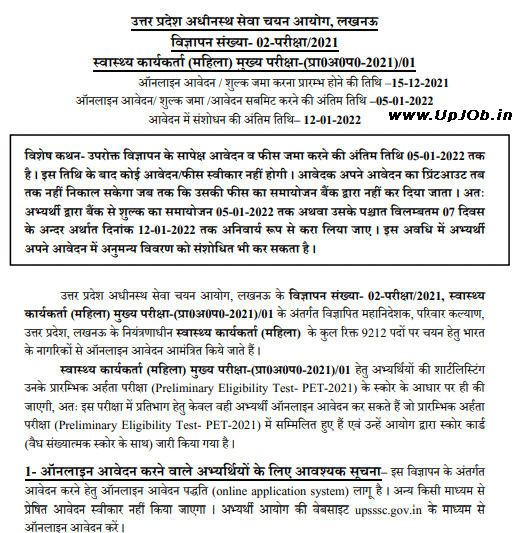 उत्तर प्रदेश अधीनस्थ सेवा चयन आयोग, लखनऊ
विज्ञापन संख्या- 02-परीक्षा/2021
स्वास्थ्य कार्यकर्ता (महिला) मुख्य परीक्षा-(प्रा0अ0प0-2021)/01

ऑनलाइन आवेदन / शुल्क जमा करना प्रारम्भ होने की तिथि –15-12-2021
ऑनलाइन आवेदन/ शुल्क जमा /आवेदन सबमिट करने की अंतिम तिथि –05-01-2022
आवेदन में संशोधन की अंतिम तिथि– 12-01-2022

www.UpJOb.in

विशेष कथन- उपरोक्त विज्ञापन के सापेक्ष आवेदन व फीस जमा करने की अंतिम तिथि 05-01-2022 तक है। इस तिथि के बाद कोई आवेदन/फीस स्वीकार नहीं होगी। आवेदक अपने आवेदन का प्रिंटआउट तब तक नहीं निकाल सकेगा जब तक कि उसकी फीस का समायोजन बैंक द्वारा नहीं कर दिया जाता। अतः अभ्यर्थी द्वारा बैंक से शुल्क का समायोजन 05-01-2022 तक अथवा उसके पश्चात विलम्बतम 07 दिवस के अन्दर अर्थात दिनांक 12-01-2022 तक अनिवार्य रूप से करा लिया जाए। इस अवधि में अभ्यर्थी अपने आवेदन में अनुमन्य विवरण को संशोधित भी कर सकता है।

उत्तर प्रदेश अधीनस्थ सेवा चयन आयोग, लखनऊ के विज्ञापन संख्या- 02-परीक्षा/2021, स्वास्थ्य कार्यकर्ता (महिला) मुख्य परीक्षा-(प्रा0अ0प0-2021)/01 के अंतर्गत विज्ञापित महानिदेशक, परिवार कल्याण, उत्तर प्रदेश, लखनऊ के नियंत्रणाधीन स्वास्थ्य कार्यकर्ता (महिला) के कुल रिक्त 9212 पदों पर चयन हेतु भारत के नागरिकों से ऑनलाइन आवेदन आमंत्रित किये जाते हैं।

स्वास्थ्य कार्यकर्ता (महिला) मुख्य परीक्षा-(प्रा0अ0प0-2021)/01 हेतु अभ्यर्थियों की शार्टलिस्टिंग उनके प्रारम्भिक अर्हता परीक्षा (Preliminary Eligibility Test- PET-2021) के स्कोर के आधार पर ही की जाएगी, अतः इस परीक्षा में प्रतिभाग हेतु केवल वही अभ्यर्थी ऑनलाइन आवेदन कर सकते हैं जो प्रारम्भिक अर्हता परीक्षा (Preliminary Eligibility Test- PET-2021) में सम्मिलित हुए हैं एवं उन्हें आयोग द्वारा स्कोर कार्ड (वैध संख्यात्मक स्कोर के साथ) जारी किया गया है।

1- ऑनलाइन आवेदन करने वाले अभ्यर्थियों के लिए आवश्यक सूचना– इस विज्ञापन के अंतर्गत आवेदन करने हेतु ऑनलाइन आवेदन पद्धति (online application system) लागू है। अन्य किसी माध्यम से प्रेषित आवेदन स्वीकार नहीं किया जाएगा। अभ्यर्थी आयोग की वेबसाइट upsssc.gov.in के माध्यम से ऑनलाइन आवेदन करें।